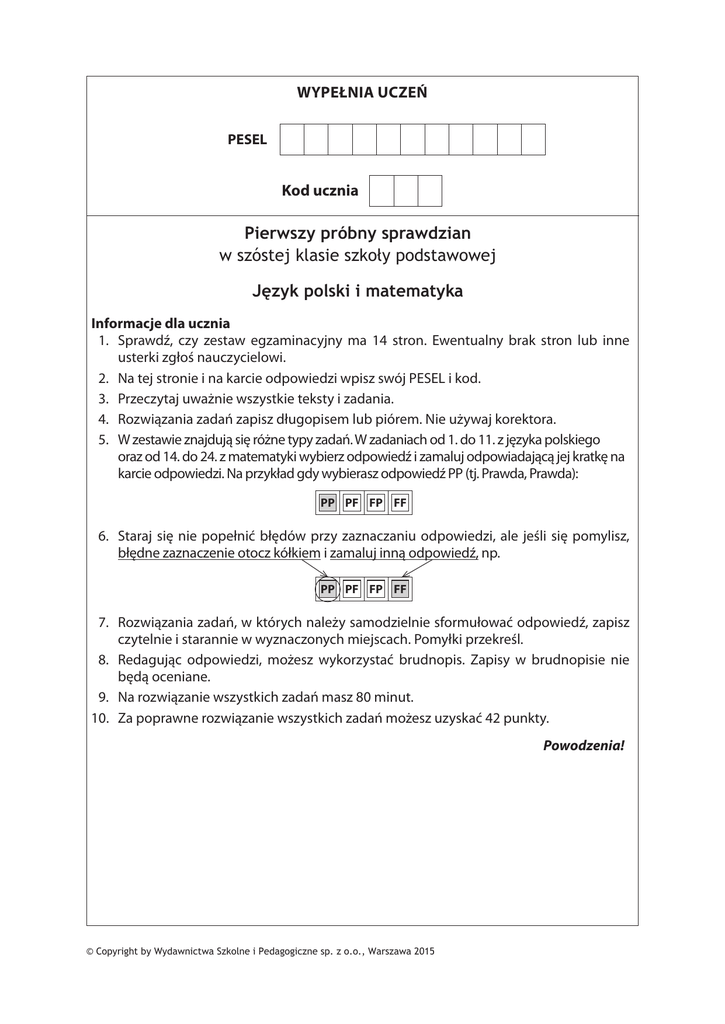 WYPEŁNIA UCZEŃ

PESEL

Kod ucznia

Pierwszy próbny sprawdzian
w szóstej klasie szkoły podstawowej

Język polski i matematyka

Informacje dla ucznia
1. Sprawdź, czy zestaw egzaminacyjny ma 14 stron. Ewentualny brak stron lub inne usterki zgłoś nauczycielowi.
2. Na tej stronie i na karcie odpowiedzi wpisz swój PESEL i kod.
3. Przeczytaj uważnie wszystkie teksty i zadania.
4. Rozwiązania zadań zapisz długopisem lub piórem. Nie używaj korektora.
5. W zestawie znajdują się różne typy zadań. W zadaniach od 1. do 11. z języka polskiego oraz od 14. do 24. z matematyki wybierz odpowiedź i zamaluj odpowiadającą jej kratkę na karcie odpowiedzi. Na przykład gdy wybierasz odpowiedź PP (tj. Prawda, Prawda):

PP PF FP FF

6. Staraj się nie popełnić błędów przy zaznaczaniu odpowiedzi, ale jeśli się pomylisz, błędne zaznaczenie otocz kółkiem i zamaluj inną odpowiedź, np.

PP PF FP FF

7. Rozwiązania zadań, w których należy samodzielnie sformułować odpowiedź, zapisz czytelnie i starannie w wyznaczonych miejscach. Pomyłki przekreśl.
8. Redagując odpowiedzi, możesz wykorzystać brudnopis. Zapisy w brudnopisie nie będą oceniane.
9. Na rozwiązanie wszystkich zadań masz 80 minut.
10. Za poprawne rozwiązanie wszystkich zadań możesz uzyskać 42 punkty.

Powodzenia!

© Copyright by Wydawnictwa Szkolne i Pedagogiczne sp. z o.o., Warszawa 2015